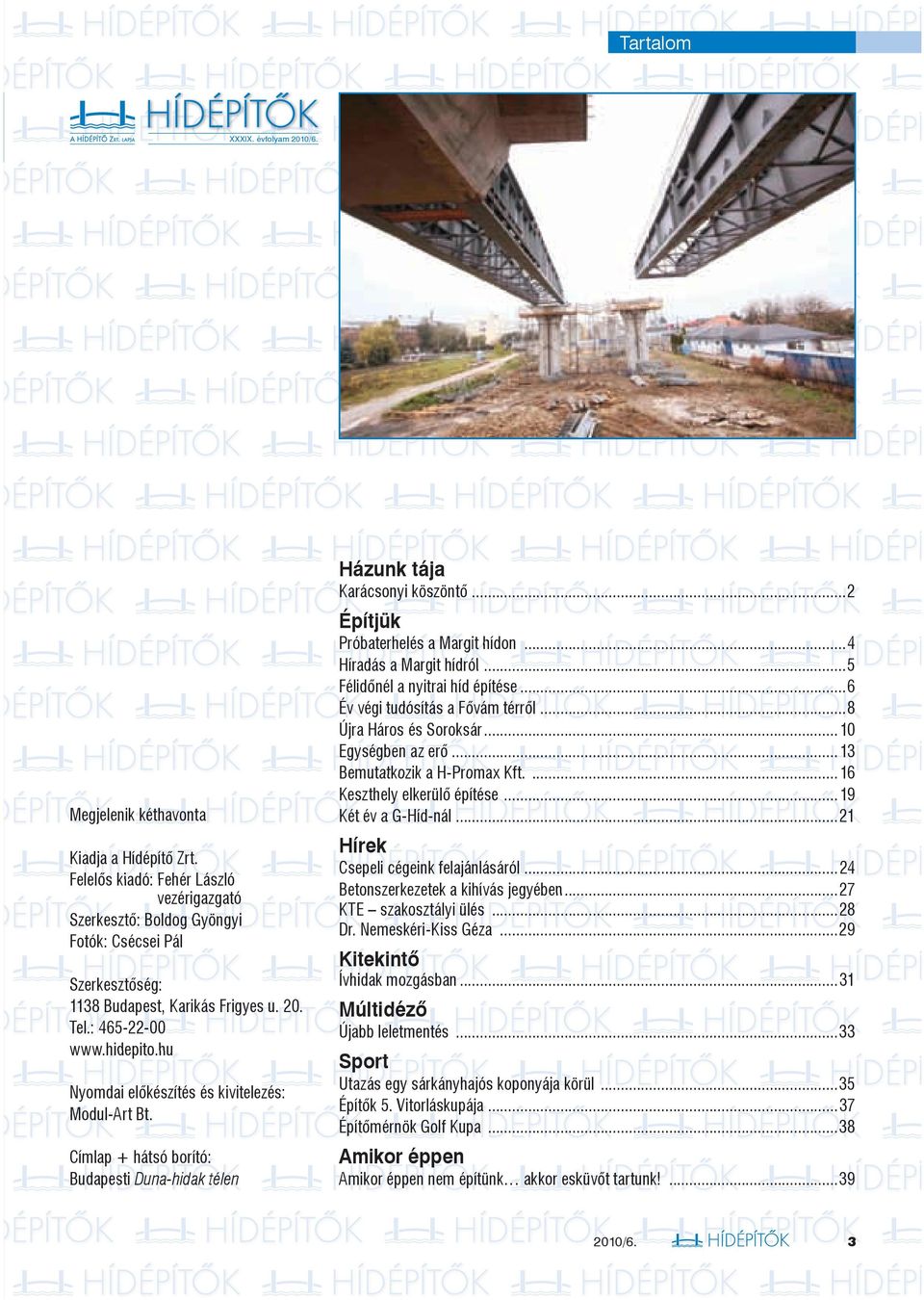 Tartalom

HÍDÉPÍTŐK
A HÍDÉPÍTŐ ZRT. LAPJA XXXIX. évfolyam 2010/6.

Megjelenik kéthavonta

Kiadja a Hídépítő Zrt.
Felelős kiadó: Fehér László vezérigazgató
Szerkesztő: Boldog Gyöngyi
Fotók: Csécsei Pál

Szerkesztőség:
1138 Budapest, Karikás Frigyes u. 20.
Tel.: 465-22-00
www.hidepito.hu

Nyomdai előkészítés és kivitelezés:
Modul-Art Bt.

Címlap + hátsó borító:
Budapesti Duna-hidak télen

Házunk tája
Karácsonyi köszöntő ....2

Építjük
Próbaterhelés a Margit hídon ....4
Híradás a Margit hídról ....5
Félidőnél a nyitrai híd építése ....6
Év végi tudósítás a Fővám térről ....8
Újra Háros és Soroksár ....10
Egységben az erő ....13
Bemutatkozik a H-Promax Kft. ....16
Keszthely elkerülő építése ....19
Két év a G-Híd-nál ....21

Hírek
Csepeli cégeink felajánlásáról ....24
Betonszerkezetek a kihívás jegyében ....27
KTE – szakosztályi ülés ....28
Dr. Nemeskéri-Kiss Géza ....29

Kitekintő
Ívhidak mozgásban ....31

Múltidéző
Újabb leletmentés ....33

Sport
Utazás egy sárkányhajós koponyája körül ....35
Építők 5. Vitorláskupája ....37
Építőmérnök Golf Kupa ....38

Amikor éppen
Amikor éppen nem építünk… akkor esküvőt tartunk! ....39

2010/6. HÍDÉPÍTŐK 3